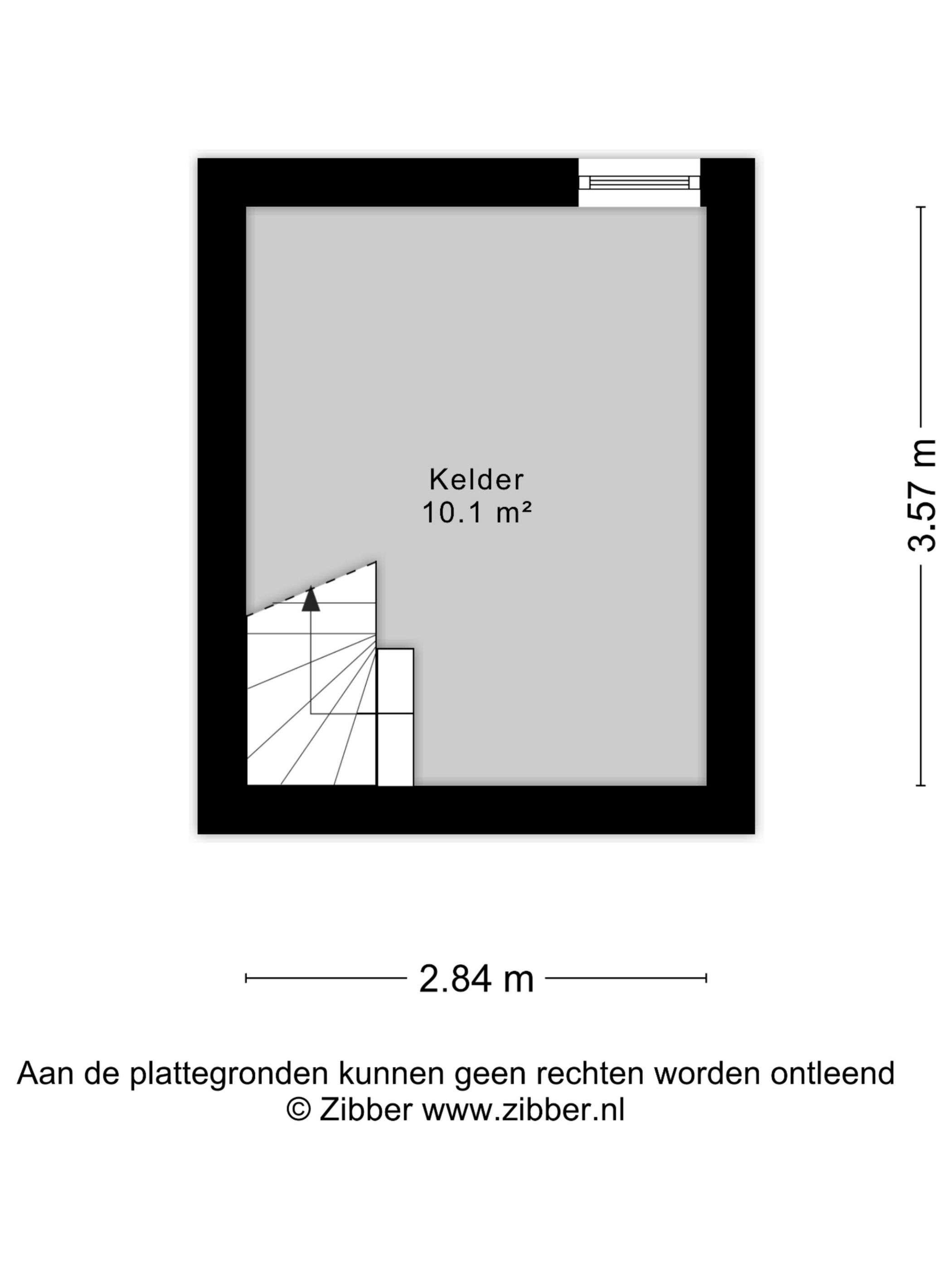 Kelder
10.1 m²

3.57 m

2.84 m

Aan de plattegronden kunnen geen rechten worden ontleend
© Zibber www.zibber.nl